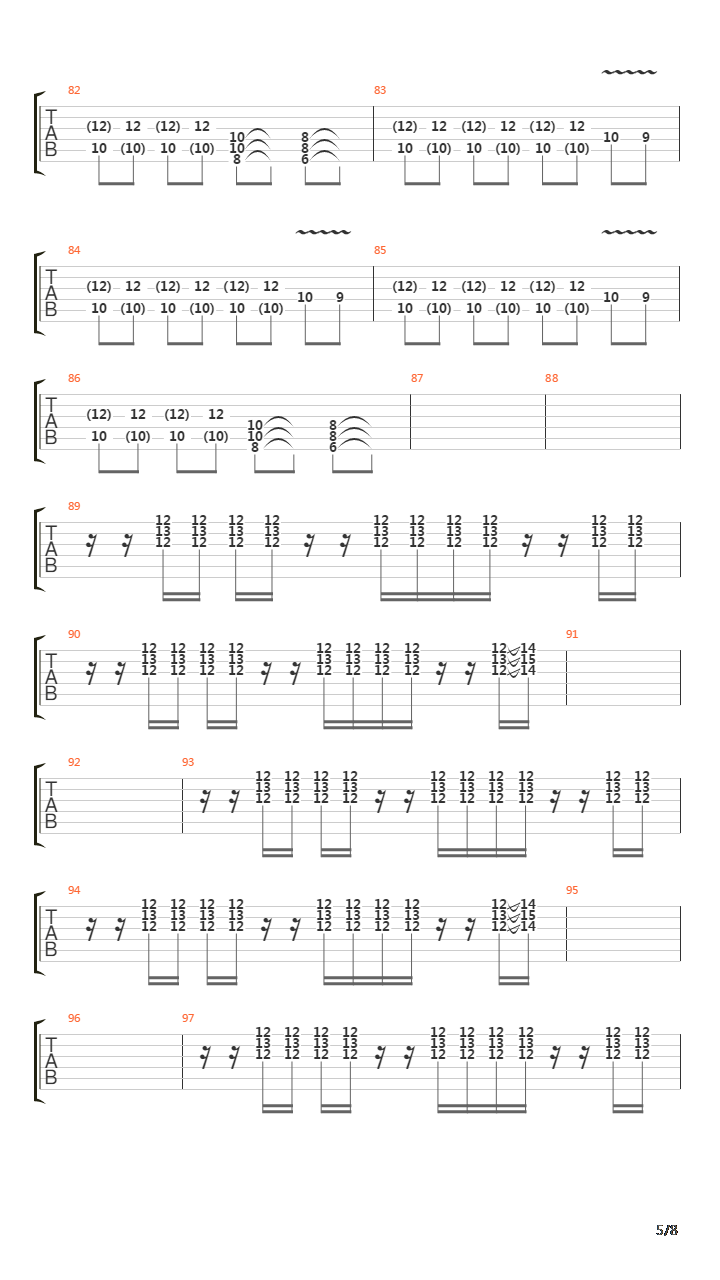 82
T
A
B
(12) 12 (12) 12
10 (10) 10 (10)
10
10
8
8
8
6

83
(12) 12 (12) 12 (12) 12
10 (10) 10 (10) 10 (10)
10 9

84
T
A
B
(12) 12 (12) 12 (12) 12
10 (10) 10 (10) 10 (10)
10 9

85
(12) 12 (12) 12 (12) 12
10 (10) 10 (10) 10 (10)
10 9

86
T
A
B
(12) 12 (12) 12
10 (10) 10 (10)
10
10
8
8
8
6

87

88

89
T
A
B
12 12 12 12 12 12 12 12 12 12
13 13 13 13 13 13 13 13 13 13
12 12 12 12 12 12 12 12 12 12

90
T
A
B
12 12 12 12 12 12 12 12 12 14
13 13 13 13 13 13 13 13 13 15
12 12 12 12 12 12 12 12 12 14

91

92
T
A
B

93
12 12 12 12 12 12 12 12 12 12
13 13 13 13 13 13 13 13 13 13
12 12 12 12 12 12 12 12 12 12

94
T
A
B
12 12 12 12 12 12 12 12 12 14
13 13 13 13 13 13 13 13 13 15
12 12 12 12 12 12 12 12 12 14

95

96
T
A
B

97
12 12 12 12 12 12 12 12 12 12
13 13 13 13 13 13 13 13 13 13
12 12 12 12 12 12 12 12 12 12

5/8